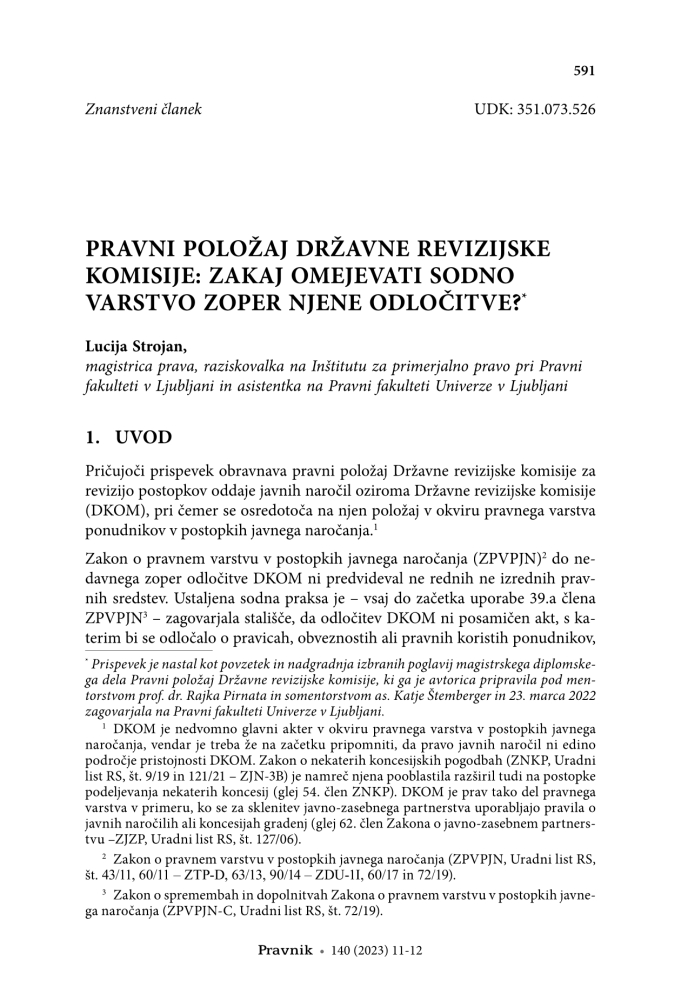 591

Znanstveni članek

UDK: 351.073.526

PRAVNI POLOŽAJ DRŽAVNE REVIZIJSKE KOMISIJE: ZAKAJ OMEJEVATI SODNO VARSTVO ZOPER NJENE ODLOČITVE?*

Lucija Strojan,
magistrica prava, raziskovalka na Inštitutu za primerjalno pravo pri Pravni fakulteti v Ljubljani in asistentka na Pravni fakulteti Univerze v Ljubljani

1. UVOD

Pričujoči prispevek obravnava pravni položaj Državne revizijske komisije za revizijo postopkov oddaje javnih naročil oziroma Državne revizijske komisije (DKOM), pri čemer se osredotoča na njen položaj v okviru pravnega varstva ponudnikov v postopkih javnega naročanja.$^1$

Zakon o pravnem varstvu v postopkih javnega naročanja (ZPVPJN)$^2$ do nedavnega zoper odločitve DKOM ni predvideval ne rednih ne izrednih pravnih sredstev. Ustaljena sodna praksa je – vsaj do začetka uporabe 39.a člena ZPVPJN$^3$ – zagovarjala stališče, da odločitev DKOM ni posamičen akt, s katerim bi se odločalo o pravicah, obveznostih ali pravnih koristih ponudnikov,

* Prispevek je nastal kot povzetek in nadgradnja izbranih poglavij magistrskega diplomskega dela Pravni položaj Državne revizijske komisije, ki ga je avtorica pripravila pod mentorstvom prof. dr. Rajka Pirnata in somentorstvom as. Katje Štemberger in 23. marca 2022 zagovarjala na Pravni fakulteti Univerze v Ljubljani.

$^1$ DKOM je nedvomno glavni akter v okviru pravnega varstva v postopkih javnega naročanja, vendar je treba že na začetku pripomniti, da pravo javnih naročil ni edino področje pristojnosti DKOM. Zakon o nekaterih koncesijskih pogodbah (ZNKP, Uradni list RS, št. 9/19 in 121/21 – ZJN-3B) je namreč njena pooblastila razširil tudi na postopke podeljevanja nekaterih koncesij (glej 54. člen ZNKP). DKOM je prav tako del pravnega varstva v primeru, ko se za sklenitev javno-zasebnega partnerstva uporabljajo pravila o javnih naročilih ali koncesijah gradenj (glej 62. člen Zakona o javno-zasebnem partnerstvu –ZJZP, Uradni list RS, št. 127/06).

$^2$ Zakon o pravnem varstvu v postopkih javnega naročanja (ZPVPJN, Uradni list RS, št. 43/11, 60/11 – ZTP-D, 63/13, 90/14 – ZDU-1I, 60/17 in 72/19).

$^3$ Zakon o spremembah in dopolnitvah Zakona o pravnem varstvu v postopkih javnega naročanja (ZPVPJN-C, Uradni list RS, št. 72/19).

Pravnik • 140 (2023) 11-12